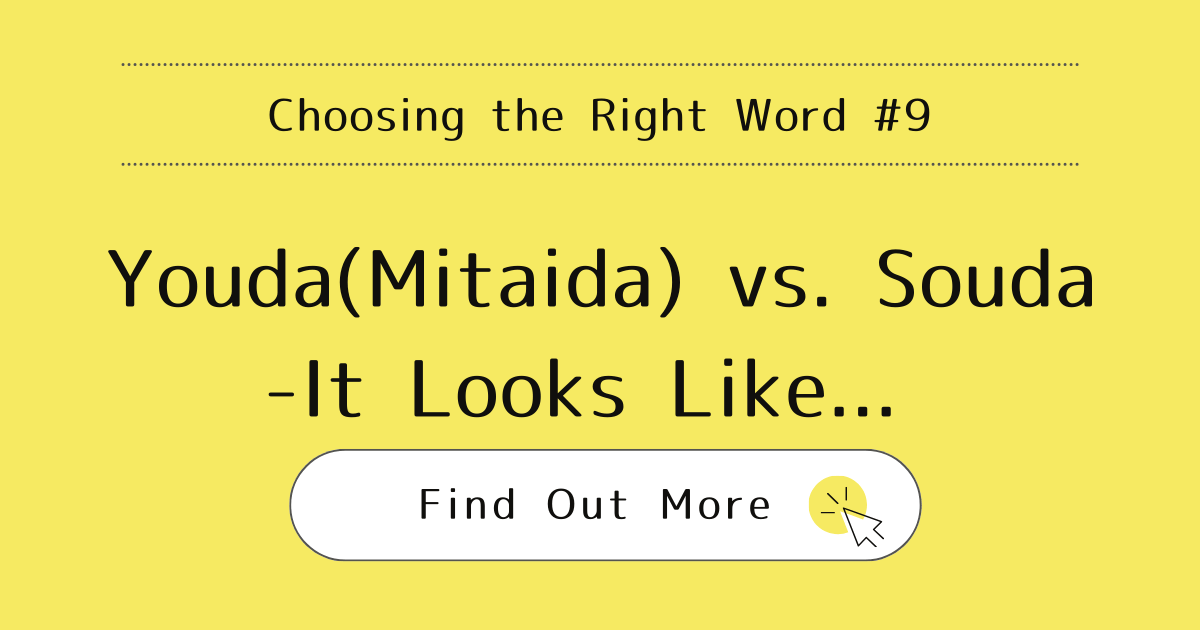 Choosing the Right Word #9

Youda(Mitaida) vs. Souda
-It Looks Like…

Find Out More